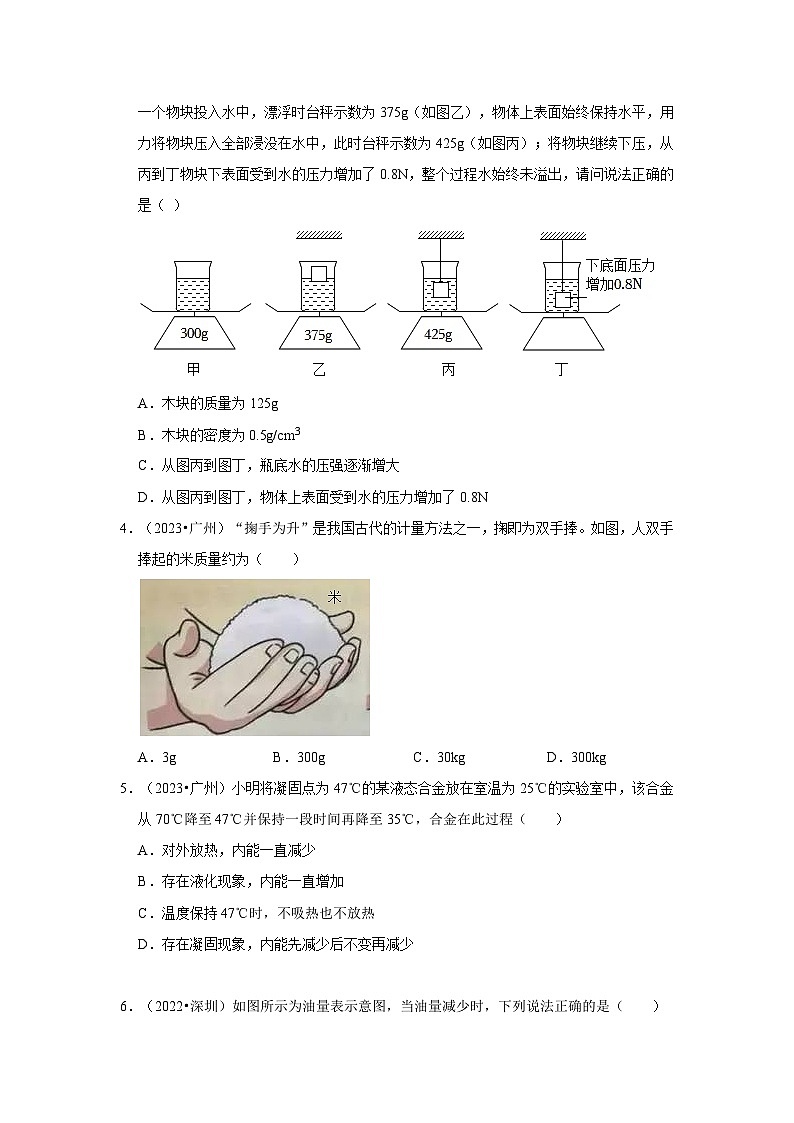 一个物块投入水中，漂浮时台秤示数为 375g（如图乙），物体上表面始终保持水平，用力将物块压入全部浸没在水中，此时台秤示数为 425g（如图丙）；将物块继续下压，从丙到丁物块下表面受到水的压力增加了 0.8N，整个过程水始终未溢出，请问说法正确的是（ ）

300g 375g 425g 下底面压力增加0.8N

甲 乙 丙 丁

A．木块的质量为 125g

B．木块的密度为 $0.5g/cm^3$

C．从图丙到图丁，瓶底水的压强逐渐增大

D．从图丙到图丁，物体上表面受到水的压力增加了 0.8N

4．（2023•广州）“掬手为升”是我国古代的计量方法之一，掬即为双手捧。如图，人双手捧起的米质量约为（　　）

米

A．3g　　B．300g　　C．30kg　　D．300kg

5．（2023•广州）小明将凝固点为 47℃的某液态合金放在室温为 25℃的实验室中，该合金从 70℃降至 47℃并保持一段时间再降至 35℃，合金在此过程（　　）

A．对外放热，内能一直减少

B．存在液化现象，内能一直增加

C．温度保持 47℃时，不吸热也不放热

D．存在凝固现象，内能先减少后不变再减少

6．（2022•深圳）如图所示为油量表示意图，当油量减少时，下列说法正确的是（　　）